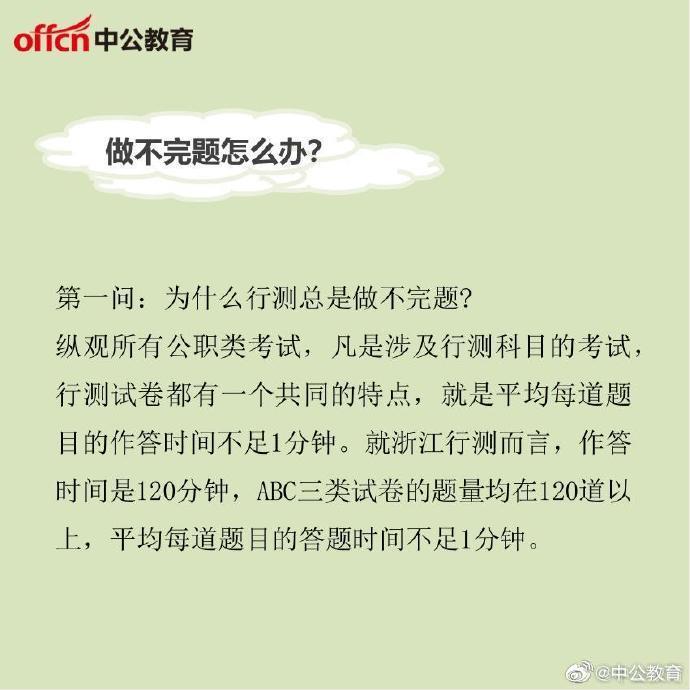 offcn 中公教育

做不完题怎么办?

第一问：为什么行测总是做不完题?
纵观所有公职类考试，凡是涉及行测科目的考试，行测试卷都有一个共同的特点，就是平均每道题目的作答时间不足1分钟。就浙江行测而言，作答时间是120分钟，ABC三类试卷的题量均在120道以上，平均每道题目的答题时间不足1分钟。

@中公教育